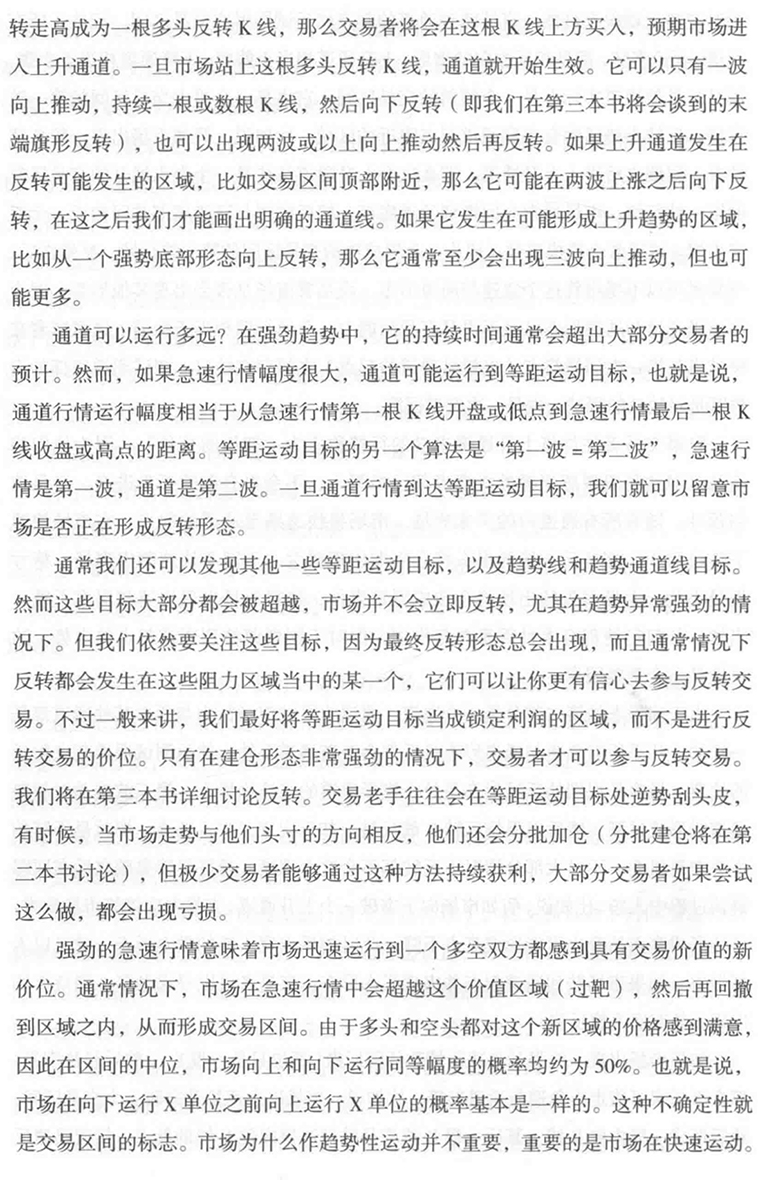 转走高成为一根多头反转 K 线，那么交易者将会在这根 K 线上方买入，预期市场进入上升通道。一旦市场站上这根多头反转 K 线，通道就开始生效。它可以只有一波向上推动，持续一根或数根 K 线，然后向下反转（即我们在第三本书将会谈到的末端旗形反转），也可以出现两波或以上向上推动然后再反转。如果上升通道发生在反转可能发生的区域，比如交易区间顶部附近，那么它可能在两波上涨之后向下反转，在这之后我们才能画出明确的通道线。如果它发生在可能形成上升趋势的区域，比如从一个强势底部形态向上反转，那么它通常至少会出现三波向上推动，但也可能更多。

通道可以运行多远？在强劲趋势中，它的持续时间通常会超出大部分交易者的预计。然而，如果急速行情幅度很大，通道可能运行到等距运动目标，也就是说，通道行情运行幅度相当于从急速行情第一根 K 线开盘或低点到急速行情最后一根 K 线收盘或高点的距离。等距运动目标的另一个算法是“第一波 = 第二波”，急速行情是第一波，通道是第二波。一旦通道行情到达等距运动目标，我们就可以留意市场是否正在形成反转形态。

通常我们还可以发现其他一些等距运动目标，以及趋势线和趋势通道线目标。然而这些目标大部分都会被超越，市场并不会立即反转，尤其在趋势异常强劲的情况下。但我们依然要关注这些目标，因为最终反转形态总会出现，而且通常情况下反转都会发生在这些阻力区域当中的某一个，它们可以让你更有信心去参与反转交易。不过一般来讲，我们最好将等距运动目标当成锁定利润的区域，而不是进行反转交易的价位。只有在建仓形态非常强劲的情况下，交易者才可以参与反转交易。我们将在第三本书详细讨论反转。交易老手往往会在等距运动目标处逆势刮头皮，有时候，当市场走势与他们头寸的方向相反，他们还会分批加仓（分批建仓将在第二本书讨论），但极少交易者能够通过这种方法持续获利，大部分交易者如果尝试这么做，都会出现亏损。

强劲的急速行情意味着市场迅速运行到一个多空双方都感到具有交易价值的新价位。通常情况下，市场在急速行情中会超越这个价值区域（过靶），然后再回撤到区域之内，从而形成交易区间。由于多头和空头都对这个新区域的价格感到满意，因此在区间的中位，市场向上和向下运行同等幅度的概率均约为 50%。也就是说，市场在向下运行 X 单位之前向上运行 X 单位的概率基本是一样的。这种不确定性就是交易区间的标志。市场为什么作趋势性运动并不重要，重要的是市场在快速运动。